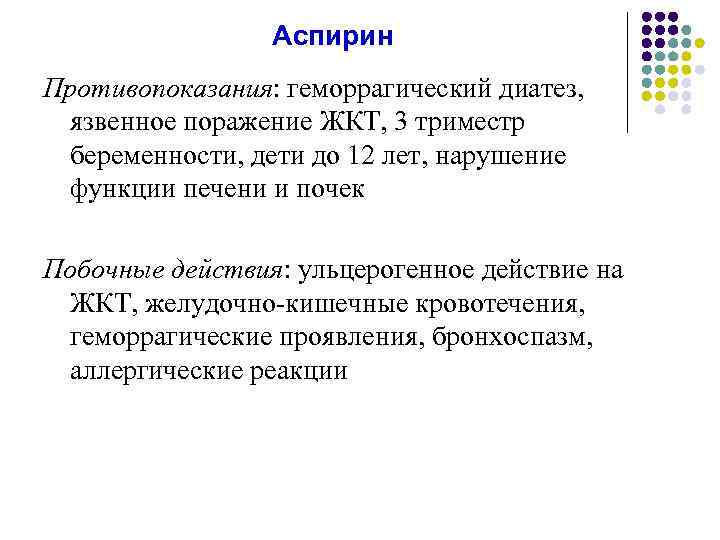 Аспирин

Противопоказания: геморрагический диатез, язвенное поражение ЖКТ, 3 триместр беременности, дети до 12 лет, нарушение функции печени и почек

Побочные действия: ульцерогенное действие на ЖКТ, желудочно-кишечные кровотечения, геморрагические проявления, бронхоспазм, аллергические реакции